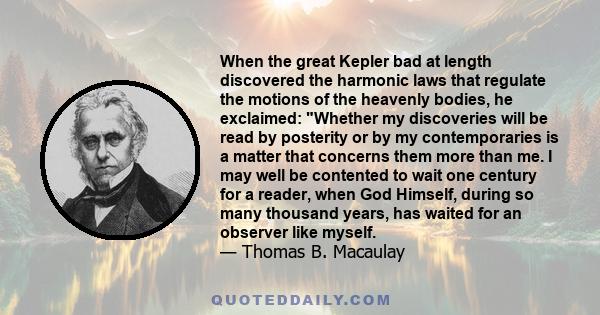 When the great Kepler bad at length discovered the harmonic laws that regulate the motions of the heavenly bodies, he exclaimed: "Whether my discoveries will be read by posterity or by my contemporaries is a matter that concerns them more than me. I may well be contented to wait one century for a reader, when God Himself, during so many thousand years, has waited for an observer like myself.
— Thomas B. Macaulay

QUOTEDDAILY.COM